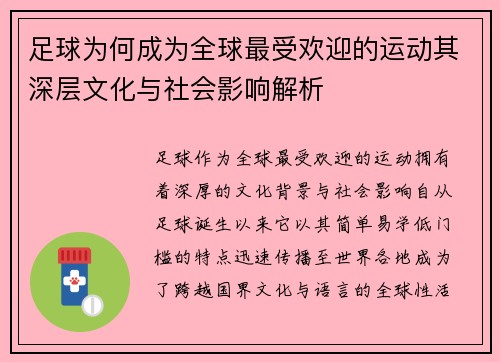 足球为何成为全球最受欢迎的运动其深层文化与社会影响解析

足球作为全球最受欢迎的运动拥有着深厚的文化背景与社会影响自从足球诞生以来它以其简单易学低门槛的特点迅速传播至世界各地成为了跨越国界文化与语言的全球性活